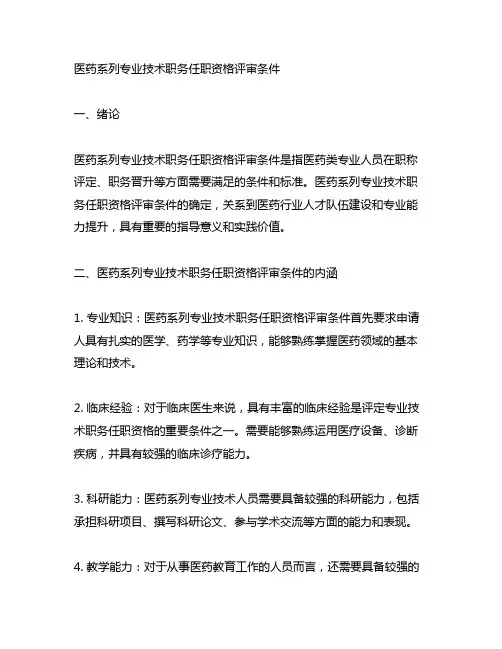 医药系列专业技术职务任职资格评审条件

一、绪论

医药系列专业技术职务任职资格评审条件是指医药类专业人员在职称评定、职务晋升等方面需要满足的条件和标准。医药系列专业技术职务任职资格评审条件的确定，关系到医药行业人才队伍建设和专业能力提升，具有重要的指导意义和实践价值。

二、医药系列专业技术职务任职资格评审条件的内涵

1. 专业知识：医药系列专业技术职务任职资格评审条件首先要求申请人具有扎实的医学、药学等专业知识，能够熟练掌握医药领域的基本理论和技术。

2. 临床经验：对于临床医生来说，具有丰富的临床经验是评定专业技术职务任职资格的重要条件之一。需要能够熟练运用医疗设备、诊断疾病，并具有较强的临床诊疗能力。

3. 科研能力：医药系列专业技术人员需要具备较强的科研能力，包括承担科研项目、撰写科研论文、参与学术交流等方面的能力和表现。

4. 教学能力：对于从事医药教育工作的人员而言，还需要具备较强的